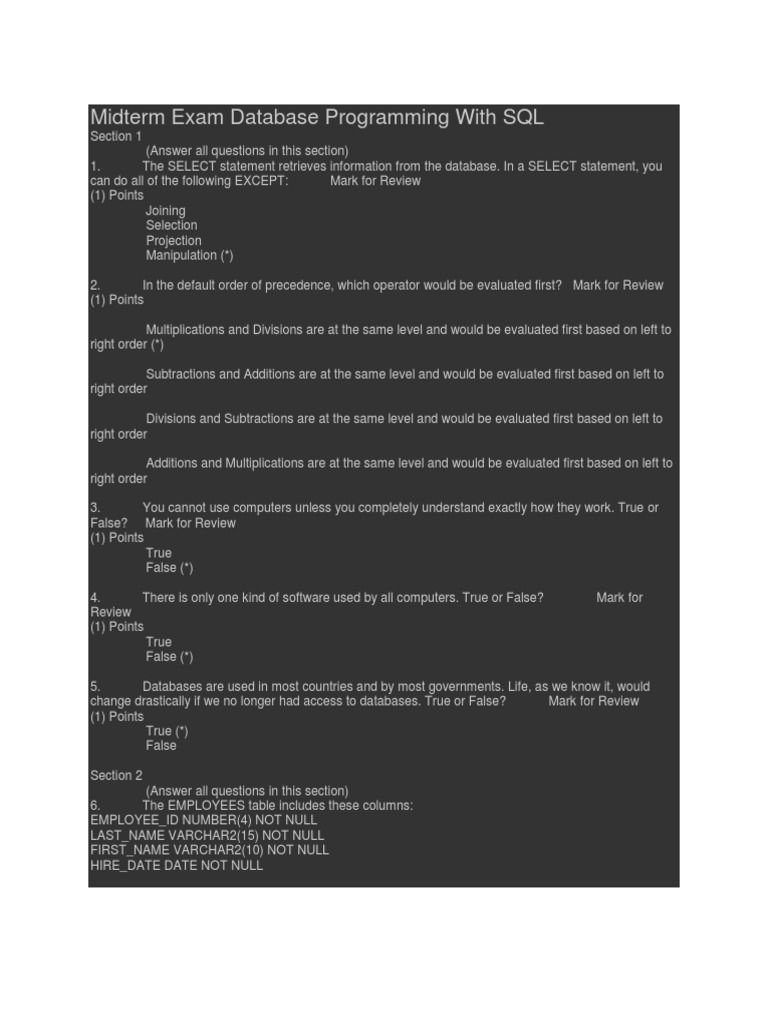 Midterm Exam Database Programming With SQL
Section 1
(Answer all questions in this section)
1. The SELECT statement retrieves information from the database. In a SELECT statement, you can do all of the following EXCEPT: Mark for Review
(1) Points
Joining
Selection
Projection
Manipulation (*)

2. In the default order of precedence, which operator would be evaluated first? Mark for Review
(1) Points

Multiplications and Divisions are at the same level and would be evaluated first based on left to right order (*)

Subtractions and Additions are at the same level and would be evaluated first based on left to right order

Divisions and Subtractions are at the same level and would be evaluated first based on left to right order

Additions and Multiplications are at the same level and would be evaluated first based on left to right order

3. You cannot use computers unless you completely understand exactly how they work. True or False? Mark for Review
(1) Points
True
False (*)

4. There is only one kind of software used by all computers. True or False? Mark for Review
(1) Points
True
False (*)

5. Databases are used in most countries and by most governments. Life, as we know it, would change drastically if we no longer had access to databases. True or False? Mark for Review
(1) Points
True (*)
False

Section 2
(Answer all questions in this section)
6. The EMPLOYEES table includes these columns:
EMPLOYEE_ID NUMBER(4) NOT NULL
LAST_NAME VARCHAR2(15) NOT NULL
FIRST_NAME VARCHAR2(10) NOT NULL
HIRE_DATE DATE NOT NULL